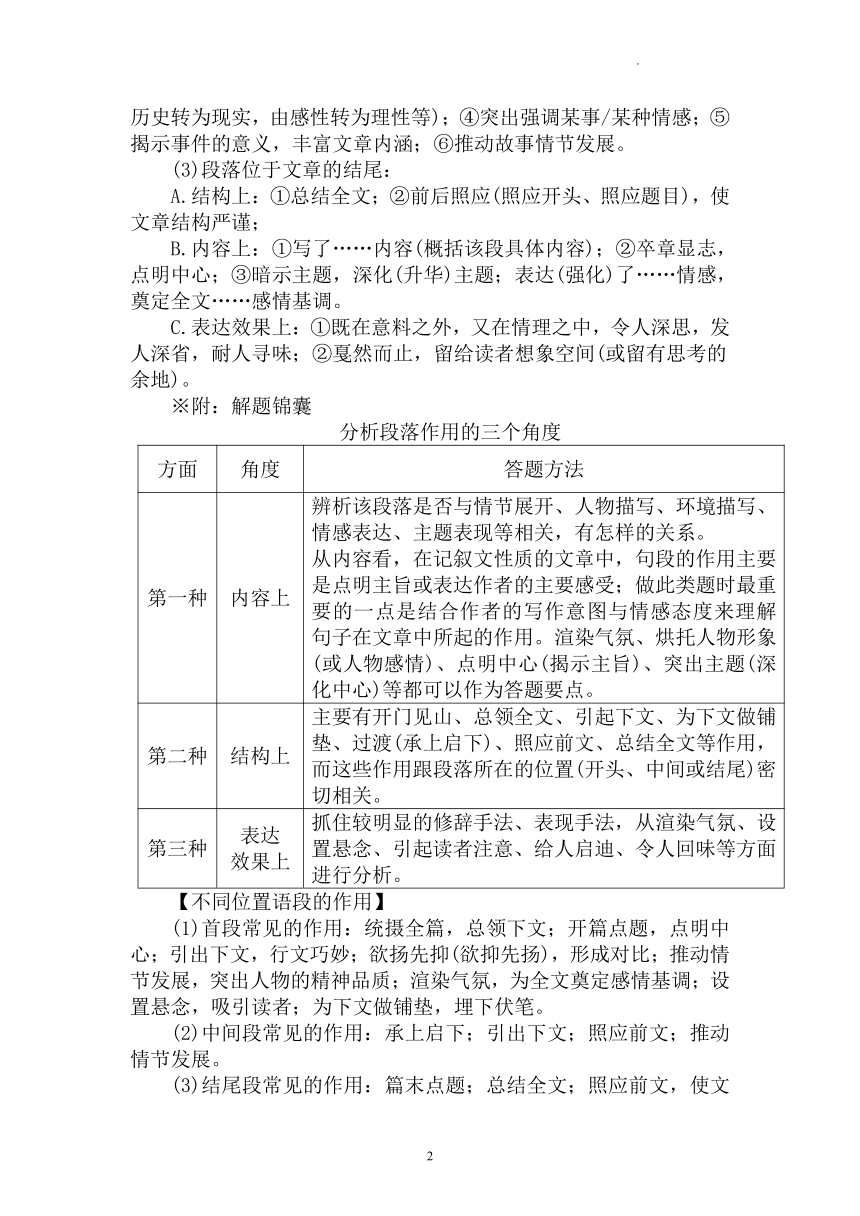 历史转为现实，由感性转为理性等)；④突出强调某事/某种情感；⑤揭示事件的意义，丰富文章内涵；⑥推动故事情节发展。

(3)段落位于文章的结尾：

A.结构上：①总结全文；②前后照应(照应开头、照应题目)，使文章结构严谨；

B.内容上：①写了……内容(概括该段具体内容)；②卒章显志，点明中心；③暗示主题，深化(升华)主题；表达(强化)了……情感，奠定全文……感情基调。

C.表达效果上：①既在意料之外，又在情理之中，令人深思，发人深省，耐人寻味；②戛然而止，留给读者想象空间(或留有思考的余地)。

※附：解题锦囊

分析段落作用的三个角度

| 方面 | 角度 | 答题方法 |
|---|---|---|
| 第一种 | 内容上 | 辨析该段落是否与情节展开、人物描写、环境描写、情感表达、主题表现等相关，有怎样的关系。从内容看，在记叙文性质的文章中，句段的作用主要是点明主旨或表达作者的主要感受；做此类题时最重要的一点是结合作者的写作意图与情感态度来理解句子在文章中所起的作用。渲染气氛、烘托人物形象(或人物感情)、点明中心(揭示主旨)、突出主题(深化中心)等都可以作为答题要点。 |
| 第二种 | 结构上 | 主要有开门见山、总领全文、引起下文、为下文做铺垫、过渡(承上启下)、照应前文、总结全文等作用，而这些作用跟段落所在的位置(开头、中间或结尾)密切相关。 |
| 第三种 | 表达效果上 | 抓住较明显的修辞手法、表现手法，从渲染气氛、设置悬念、引起读者注意、给人启迪、令人回味等方面进行分析。 |

【不同位置语段的作用】

(1)首段常见的作用：统摄全篇，总领下文；开篇点题，点明中心；引出下文，行文巧妙；欲扬先抑(欲抑先扬)，形成对比；推动情节发展，突出人物的精神品质；渲染气氛，为全文奠定感情基调；设置悬念，吸引读者；为下文做铺垫，埋下伏笔。

(2)中间段常见的作用：承上启下；引出下文；照应前文；推动情节发展。

(3)结尾段常见的作用：篇末点题；总结全文；照应前文，使文

2